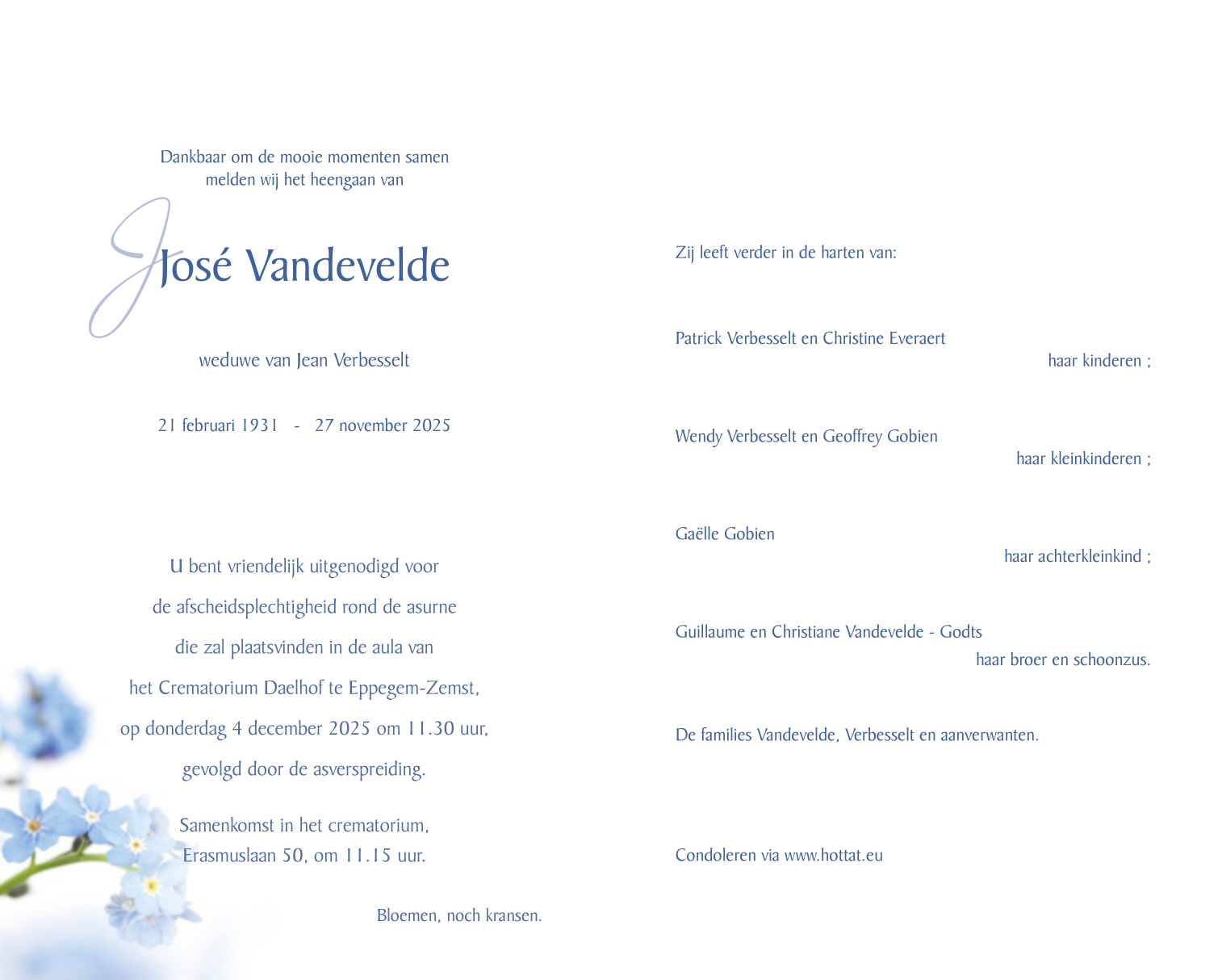 Dankbaar om de mooie momenten samen melden wij het heengaan van

José Vandevelde

weduwe van Jean Verbesselt

21 februari 1931 - 27 november 2025

U bent vriendelijk uitgenodigd voor de afscheidsplechtigheid rond de asurne die zal plaatsvinden in de aula van het Crematorium Daelhof te Eppegem-Zemst, op donderdag 4 december 2025 om 11.30 uur, gevolgd door de asverspreiding.

Samenkomst in het crematorium, Erasmuslaan 50, om 11.15 uur.

Bloemen, noch kransen.

Zij leeft verder in de harten van:

Patrick Verbesselt en Christine Everaert
haar kinderen ;

Wendy Verbesselt en Geoffrey Gobien
haar kleinkinderen ;

Gaëlle Gobien
haar achterkleinkind ;

Guillaume en Christiane Vandevelde - Godts
haar broer en schoonzus.

De families Vandevelde, Verbesselt en aanverwanten.

Condoleren via www.hottat.eu